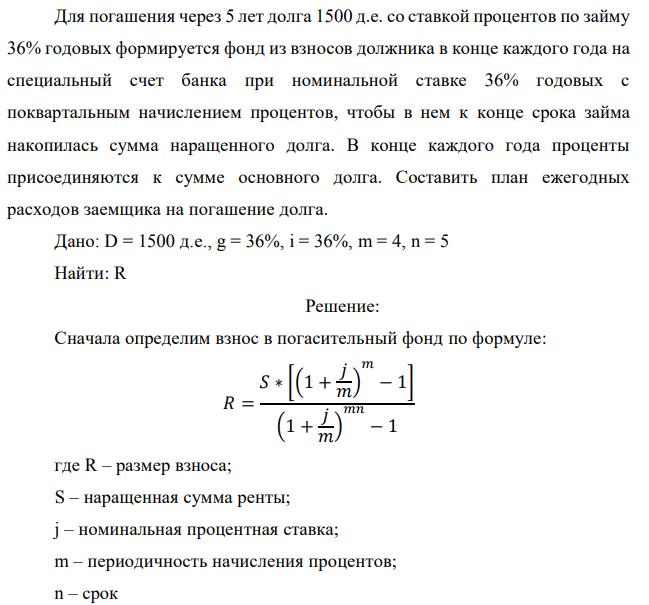 Для погашения через 5 лет долга 1500 д.е. со ставкой процентов по займу 36% годовых формируется фонд из взносов должника в конце каждого года на специальный счет банка при номинальной ставке 36% годовых с поквартальным начислением процентов, чтобы в нем к конце срока займа накопилась сумма наращенного долга. В конце каждого года проценты присоединяются к сумме основного долга. Составить план ежегодных расходов заемщика на погашение долга.

Дано: D = 1500 д.е., g = 36%, i = 36%, m = 4, n = 5

Найти: R

Решение:

Сначала определим взнос в погасительный фонд по формуле:

$R = \frac{S * \left[\left(1 + \frac{j}{m}\right)^{m} - 1\right]}{\left(1 + \frac{j}{m}\right)^{mn} - 1}$

где R – размер взноса;

S – наращенная сумма ренты;

j – номинальная процентная ставка;

m – периодичность начисления процентов;

n – срок